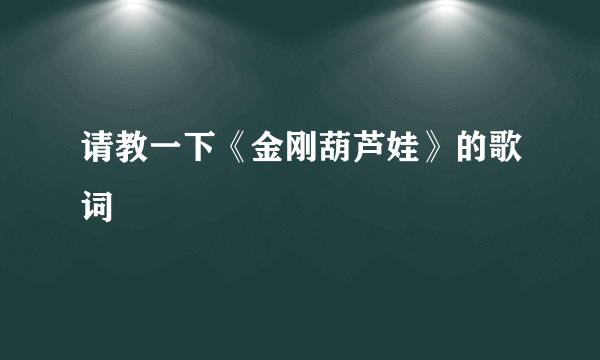 请教一下《金刚葫芦娃》的歌词